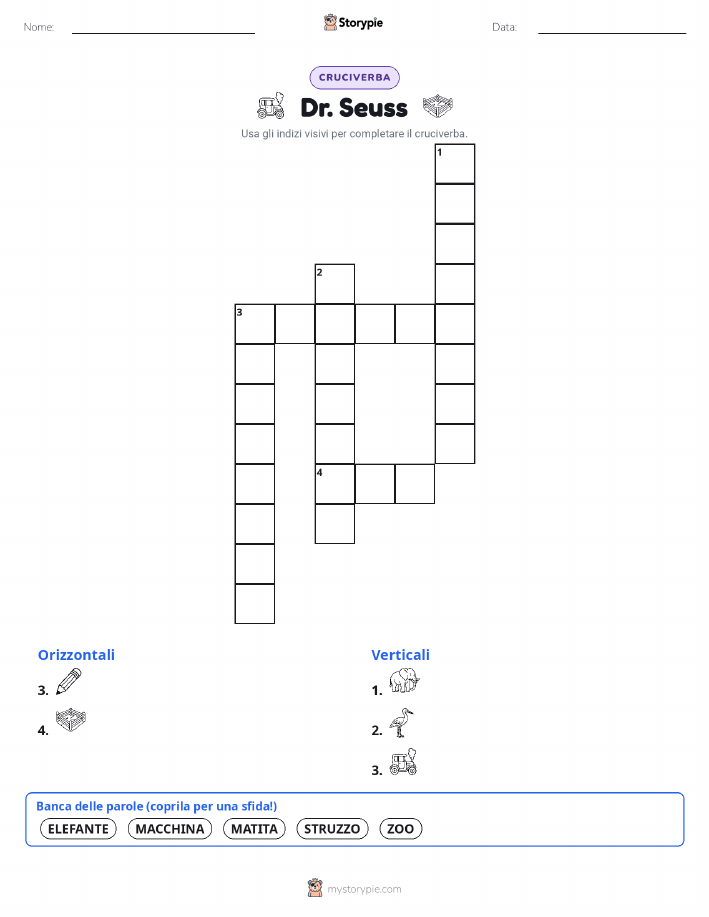 Nome: ____ Storypie Data: ____

CRUCIVERBA

Dr. Seuss

Usa gli indizi visivi per completare il cruciverba.

1

2

3

4

Orizzontali

3.

4.

Verticali

1.

2.

3.

Banca delle parole (coprila per una sfida!)

ELEFANTE MACCHINA MATITA STRUZZO ZOO

mystorypie.com